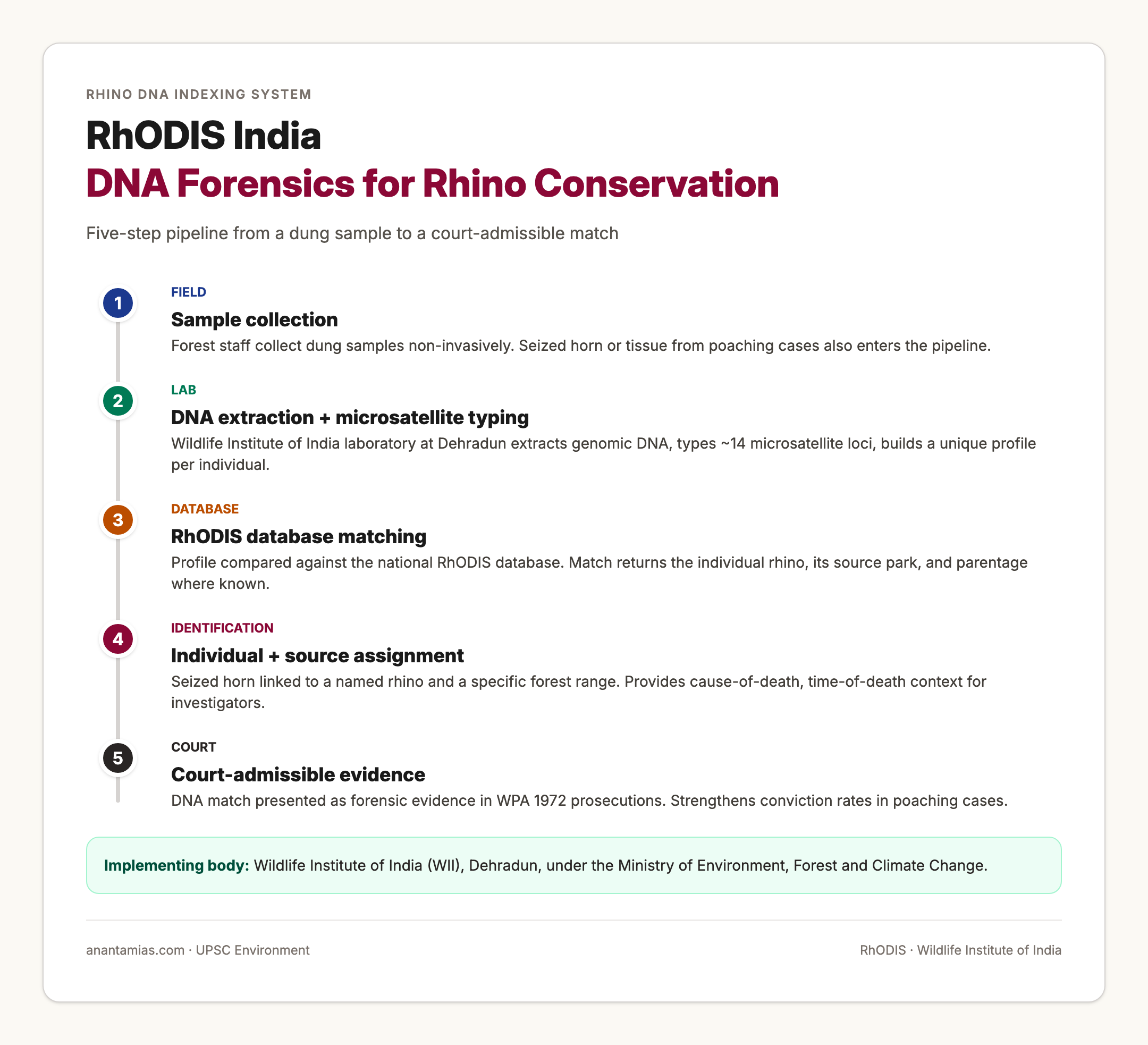 RHINO DNA INDEXING SYSTEM

RhODIS India
DNA Forensics for Rhino Conservation

Five-step pipeline from a dung sample to a court-admissible match

1
FIELD
Sample collection
Forest staff collect dung samples non-invasively. Seized horn or tissue from poaching cases also enters the pipeline.

2
LAB
DNA extraction + microsatellite typing
Wildlife Institute of India laboratory at Dehradun extracts genomic DNA, types ~14 microsatellite loci, builds a unique profile per individual.

3
DATABASE
RhODIS database matching
Profile compared against the national RhODIS database. Match returns the individual rhino, its source park, and parentage where known.

4
IDENTIFICATION
Individual + source assignment
Seized horn linked to a named rhino and a specific forest range. Provides cause-of-death, time-of-death context for investigators.

5
COURT
Court-admissible evidence
DNA match presented as forensic evidence in WPA 1972 prosecutions. Strengthens conviction rates in poaching cases.

Implementing body: Wildlife Institute of India (WII), Dehradun, under the Ministry of Environment, Forest and Climate Change.

anantamias.com · UPSC Environment

RhODIS · Wildlife Institute of India